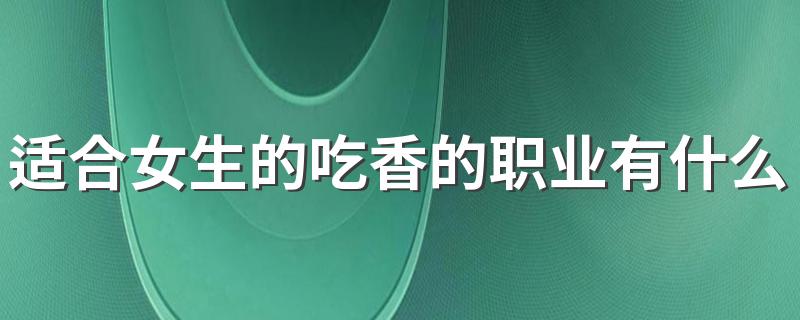 适合女生的吃香的职业有什么